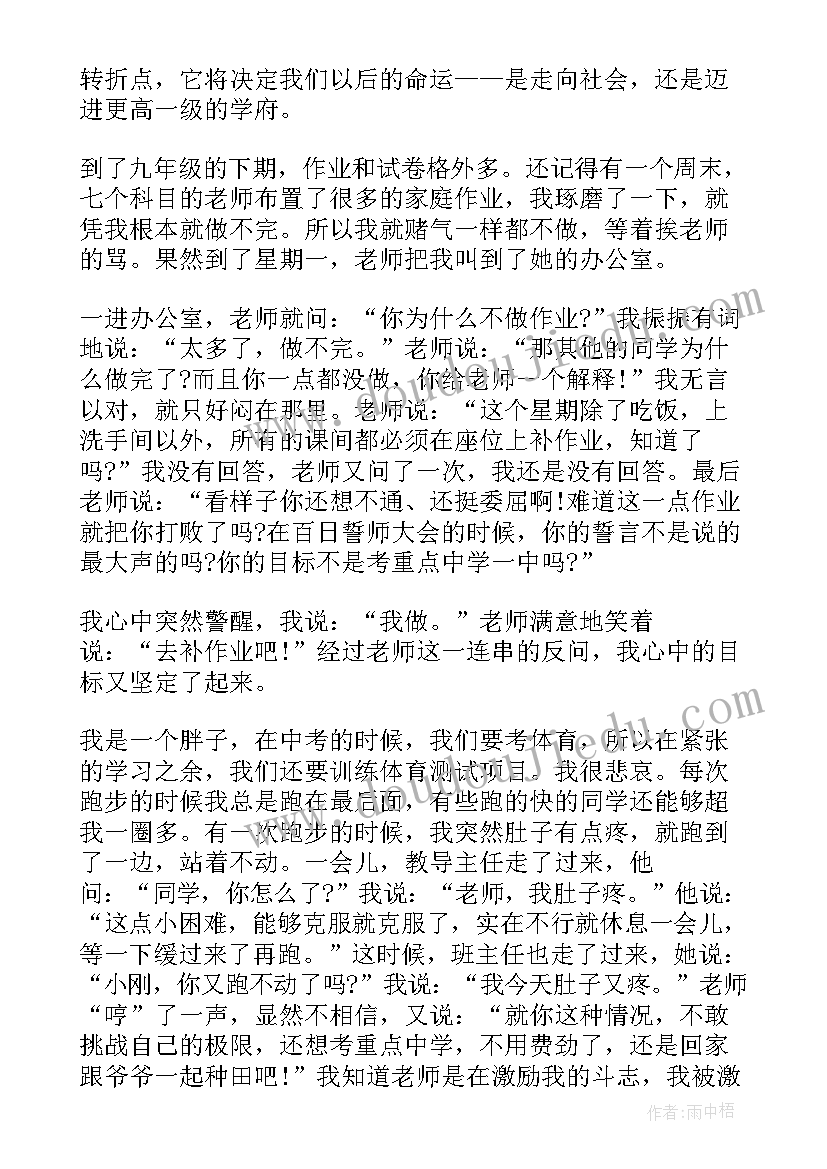 转折点，它将决定我们以后的命运——是走向社会，还是迈进更高一级的学府。

到了九年级的下期，作业和试卷格外多。还记得有一个周末，七个科目的老师布置了很多的家庭作业，我琢磨了一下，就凭我根本就做不完。所以我就赌气一样都不做，等着挨老师的骂。果然到了星期一，老师把我叫到了她的办公室。

一进办公室，老师就问：“你为什么不做作业?”我振振有词地说：“太多了，做不完。”老师说：“那其他的同学为什么做完了?而且你一点都没做，你给老师一个解释！”我无言以对，就只好闷在那里。老师说：“这个星期除了吃饭，上洗手间以外，所有的课间都必须在座位上补作业，知道了吗?”我没有回答，老师又问了一次，我还是没有回答。最后老师说：“看样子你还想不通、还挺委屈啊!难道这一点作业就把你打败了吗?在百日誓师大会的时候，你的誓言不是说的最大声的吗?你的目标不是考重点中学一中吗?”

我心中突然警醒，我说：“我做。”老师满意地笑着说：“去补作业吧！”经过老师这一连串的反问，我心中的目标又坚定了起来。

我是一个胖子，在中考的时候，我们要考体育，所以在紧张的学习之余，我们还要训练体育测试项目。我很悲哀。每次跑步的时候我总是跑在最后面，有些跑的快的同学还能够超我一圈多。有一次跑步的时候，我突然肚子有点疼，就跑到了一边，站着不动。一会儿，教导主任走了过来，他问：“同学，你怎么了?”我说：“老师，我肚子疼。”他说：“这点小困难，能够克服就克服了，实在不行就休息一会儿，等一下缓过来了再跑。”这时候，班主任也走了过来，她说：“小刚，你又跑不动了吗?”我说：“我今天肚子又疼。”老师“哼”了一声，显然不相信，又说：“就你这种情况，不敢挑战自己的极限，还想考重点中学，不用费劲了，还是回家跟爷爷一起种田吧！”我知道老师是在激励我的斗志，我被激

作者：雨中梧